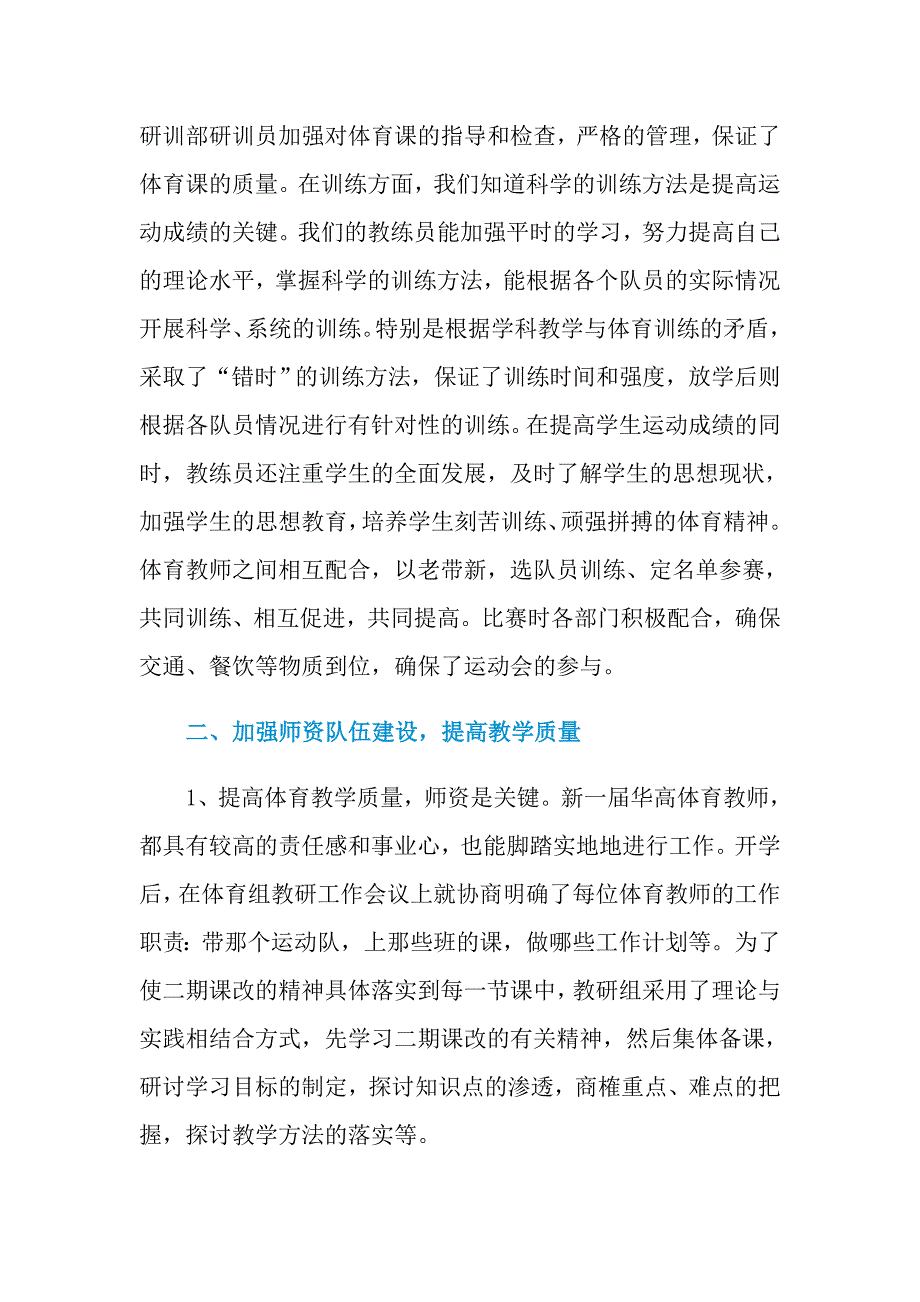 研训部研训员加强对体育课的指导和检查，严格的管理，保证了体育课的质量。在训练方面，我们知道科学的训练方法是提高运动成绩的关键。我们的教练员能加强平时的学习，努力提高自己的理论水平，掌握科学的训练方法，能根据各个队员的实际情况开展科学、系统的训练。特别是根据学科教学与体育训练的矛盾，采取了“错时”的训练方法，保证了训练时间和强度，放学后则根据各队员情况进行有针对性的训练。在提高学生运动成绩的同时，教练员还注重学生的全面发展，及时了解学生的思想现状，加强学生的思想教育，培养学生刻苦训练、顽强拼搏的体育精神。体育教师之间相互配合，以老带新，选队员训练、定名单参赛，共同训练、相互促进，共同提高。比赛时各部门积极配合，确保交通、餐饮等物质到位，确保了运动会的参与。

二、加强师资队伍建设，提高教学质量

1、提高体育教学质量，师资是关键。新一届华高体育教师，都具有较高的责任感和事业心，也能脚踏实地地进行工作。开学后，在体育组教研工作会议上就协商明确了每位体育教师的工作职责：带那个运动队，上那些班的课，做哪些工作计划等。为了使二期课改的精神具体落实到每一节课中，教研组采用了理论与实践相结合方式，先学习二期课改的有关精神，然后集体备课，研讨学习目标的制定，探讨知识点的渗透，商榷重点、难点的把握，探讨教学方法的落实等。